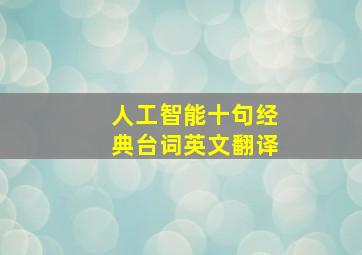 人工智能十句经典台词英文翻译